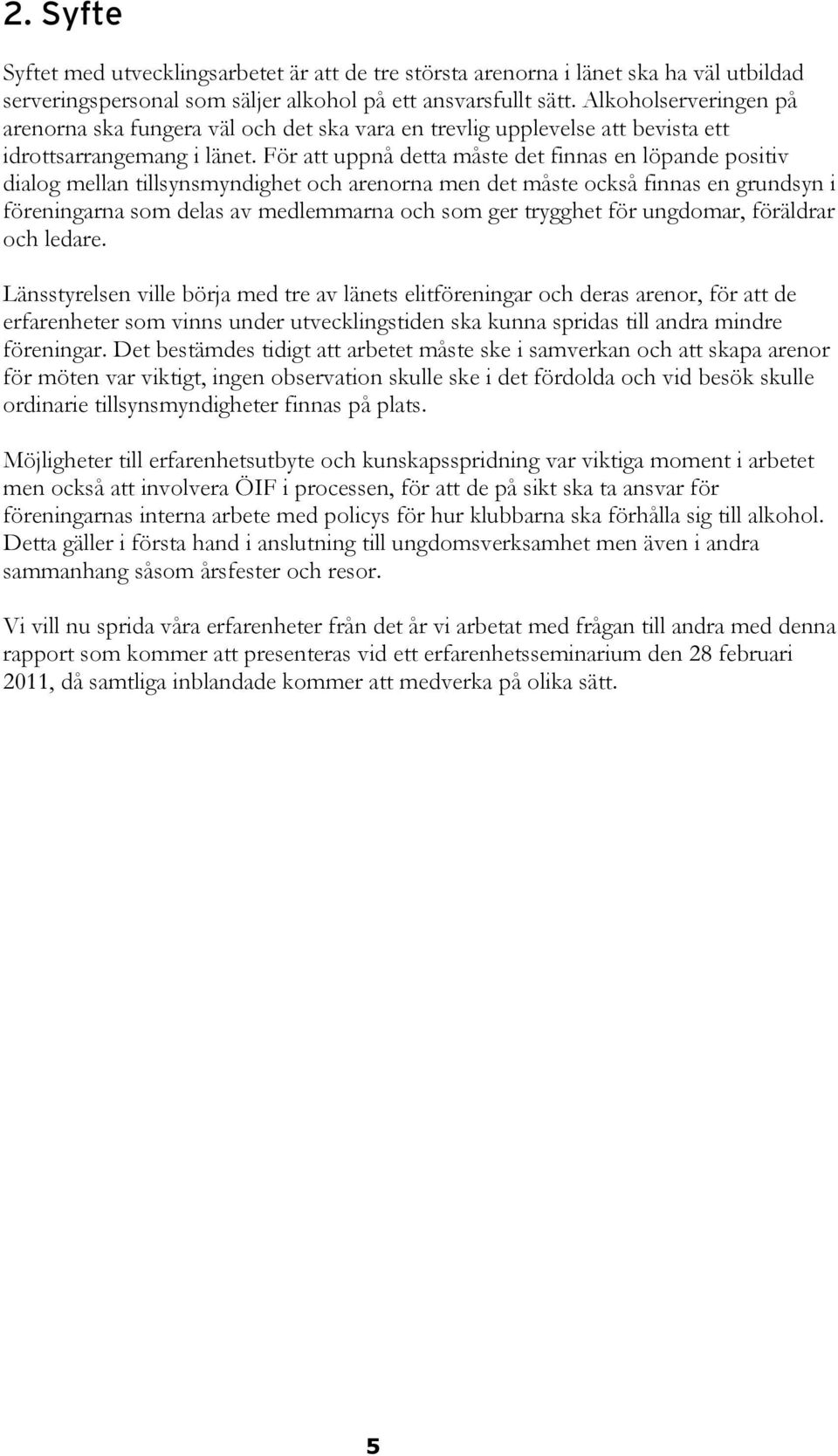 2. Syfte

Syftet med utvecklingsarbetet är att de tre största arenorna i länet ska ha väl utbildad serveringspersonal som säljer alkohol på ett ansvarsfullt sätt. Alkoholserveringen på arenorna ska fungera väl och det ska vara en trevlig upplevelse att bevista ett idrottsarrangemang i länet. För att uppnå detta måste det finnas en löpande positiv dialog mellan tillsynsmyndighet och arenorna men det måste också finnas en grundsyn i föreningarna som delas av medlemmarna och som ger trygghet för ungdomar, föräldrar och ledare.

Länsstyrelsen ville börja med tre av länets elitföreningar och deras arenor, för att de erfarenheter som vinns under utvecklingstiden ska kunna spridas till andra mindre föreningar. Det bestämdes tidigt att arbetet måste ske i samverkan och att skapa arenor för möten var viktigt, ingen observation skulle ske i det fördolda och vid besök skulle ordinarie tillsynsmyndigheter finnas på plats.

Möjligheter till erfarenhetsutbyte och kunskapsspridning var viktiga moment i arbetet men också att involvera ÖIF i processen, för att de på sikt ska ta ansvar för föreningarnas interna arbete med policys för hur klubbarna ska förhålla sig till alkohol. Detta gäller i första hand i anslutning till ungdomsverksamhet men även i andra sammanhang såsom årsfester och resor.

Vi vill nu sprida våra erfarenheter från det år vi arbetat med frågan till andra med denna rapport som kommer att presenteras vid ett erfarenhetsseminarium den 28 februari 2011, då samtliga inblandade kommer att medverka på olika sätt.

5